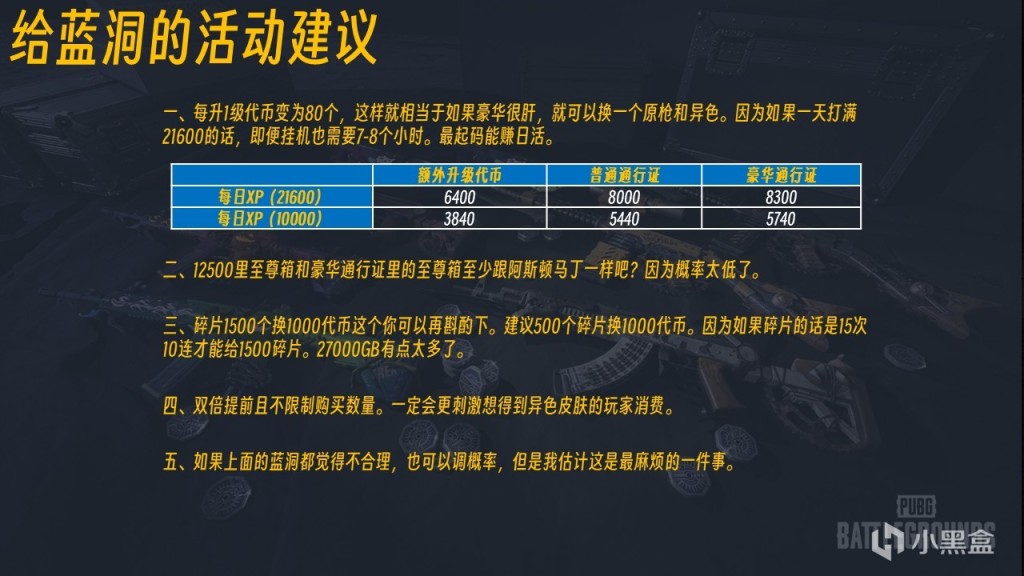 给蓝洞的活动建议

一、每升1级代币变为80个，这样就相当于如果豪华很肝，就可以换一个原枪和异色。因为如果一天打满21600的话，即便挂机也需要7-8个小时。最起码能赚日活。

| | 额外升级代币 | 普通通行证 | 豪华通行证 |
|---|---|---|---|
| 每日XP（21600） | 6400 | 8000 | 8300 |
| 每日XP（10000） | 3840 | 5440 | 5740 |

二、12500里至尊箱和豪华通行证里的至尊箱至少跟阿斯顿马丁一样吧？因为概率太低了。

三、碎片1500个换1000代币这个你可以再斟酌下。建议500个碎片换1000代币。因为如果碎片的话是15次10连才能给1500碎片。27000GB有点太多了。

四、双倍提前且不限制购买数量。一定会更刺激想得到异色皮肤的玩家消费。

五、如果上面的蓝洞都觉得不合理，也可以调概率，但是我估计这是最麻烦的一件事。

PUBG BATTLEGROUNDS

小黑盒